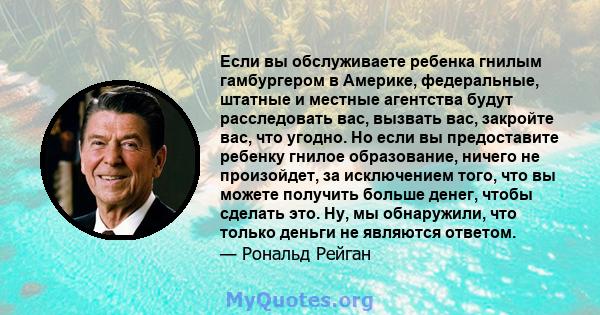 Если вы обслуживаете ребенка гнилым гамбургером в Америке, федеральные, штатные и местные агентства будут расследовать вас, вызвать вас, закройте вас, что угодно. Но если вы предоставите ребенку гнилое образование, ничего не произойдет, за исключением того, что вы можете получить больше денег, чтобы сделать это. Ну, мы обнаружили, что только деньги не являются ответом.
— Рональд Рейган

MyQuotes.org